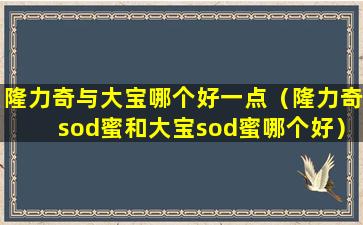 隆力奇与大宝哪个好一点（隆力奇sod蜜和大宝sod蜜哪个好）